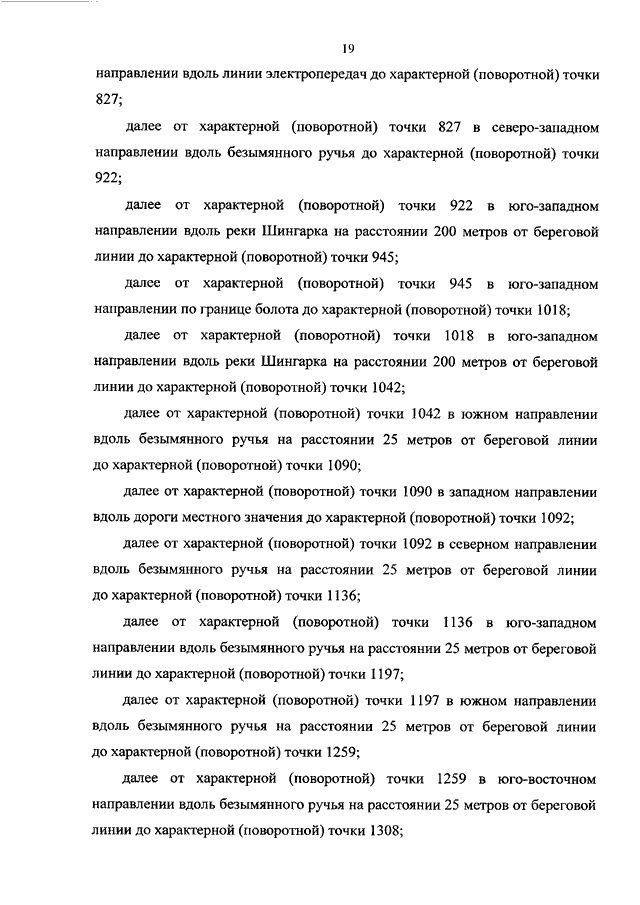 19

направлении вдоль линии электропередач до характерной (поворотной) точки 827;

далее от характерной (поворотной) точки 827 в северо-западном направлении вдоль безымянного ручья до характерной (поворотной) точки 922;

далее от характерной (поворотной) точки 922 в юго-западном направлении вдоль реки Шингарка на расстоянии 200 метров от береговой линии до характерной (поворотной) точки 945;

далее от характерной (поворотной) точки 945 в юго-западном направлении по границе болота до характерной (поворотной) точки 1018;

далее от характерной (поворотной) точки 1018 в юго-западном направлении вдоль реки Шингарка на расстоянии 200 метров от береговой линии до характерной (поворотной) точки 1042;

далее от характерной (поворотной) точки 1042 в южном направлении вдоль безымянного ручья на расстоянии 25 метров от береговой линии до характерной (поворотной) точки 1090;

далее от характерной (поворотной) точки 1090 в западном направлении вдоль дороги местного значения до характерной (поворотной) точки 1092;

далее от характерной (поворотной) точки 1092 в северном направлении вдоль безымянного ручья на расстоянии 25 метров от береговой линии до характерной (поворотной) точки 1136;

далее от характерной (поворотной) точки 1136 в юго-западном направлении вдоль безымянного ручья на расстоянии 25 метров от береговой линии до характерной (поворотной) точки 1197;

далее от характерной (поворотной) точки 1197 в южном направлении вдоль безымянного ручья на расстоянии 25 метров от береговой линии до характерной (поворотной) точки 1259;

далее от характерной (поворотной) точки 1259 в юго-восточном направлении вдоль безымянного ручья на расстоянии 25 метров от береговой линии до характерной (поворотной) точки 1308;